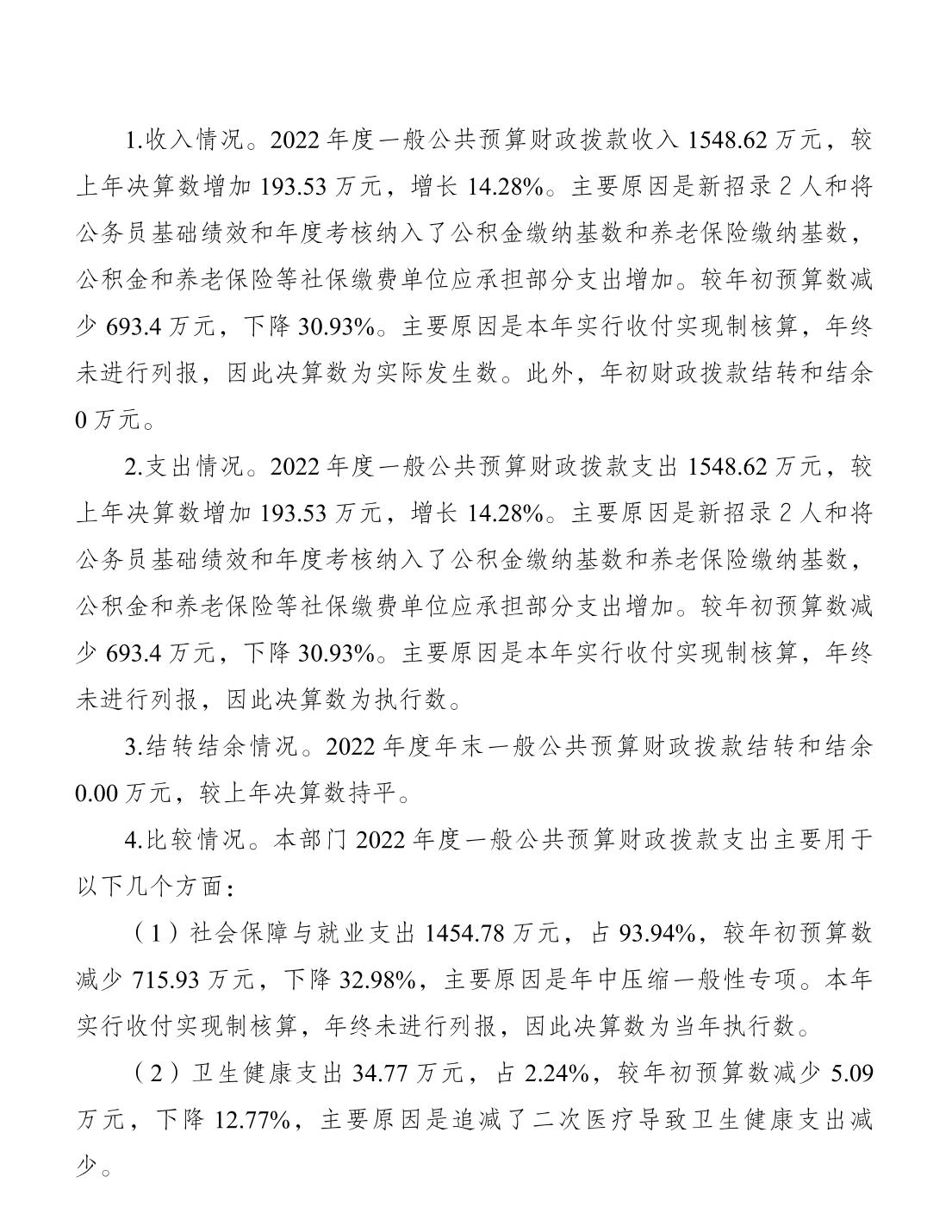 1.收入情况。2022 年度一般公共预算财政拨款收入 1548.62 万元，较上年决算数增加 193.53 万元，增长 14.28%。主要原因是新招录 2 人和将公务员基础绩效和年度考核纳入了公积金缴纳基数和养老保险缴纳基数，公积金和养老保险等社保缴费单位应承担部分支出增加。较年初预算数减少 693.4 万元，下降 30.93%。主要原因是本年实行收付实现制核算，年终未进行列报，因此决算数为实际发生数。此外，年初财政拨款结转和结余 0 万元。

2.支出情况。2022 年度一般公共预算财政拨款支出 1548.62 万元，较上年决算数增加 193.53 万元，增长 14.28%。主要原因是新招录 2 人和将公务员基础绩效和年度考核纳入了公积金缴纳基数和养老保险缴纳基数，公积金和养老保险等社保缴费单位应承担部分支出增加。较年初预算数减少 693.4 万元，下降 30.93%。主要原因是本年实行收付实现制核算，年终未进行列报，因此决算数为执行数。

3.结转结余情况。2022 年度年末一般公共预算财政拨款结转和结余 0.00 万元，较上年决算数持平。

4.比较情况。本部门 2022 年度一般公共预算财政拨款支出主要用于以下几个方面：

（1）社会保障与就业支出 1454.78 万元，占 93.94%，较年初预算数减少 715.93 万元，下降 32.98%，主要原因是年中压缩一般性专项。本年实行收付实现制核算，年终未进行列报，因此决算数为当年执行数。

（2）卫生健康支出 34.77 万元，占 2.24%，较年初预算数减少 5.09 万元，下降 12.77%，主要原因是追减了二次医疗导致卫生健康支出减少。